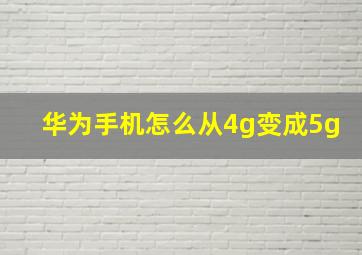 华为手机怎么从4g变成5g